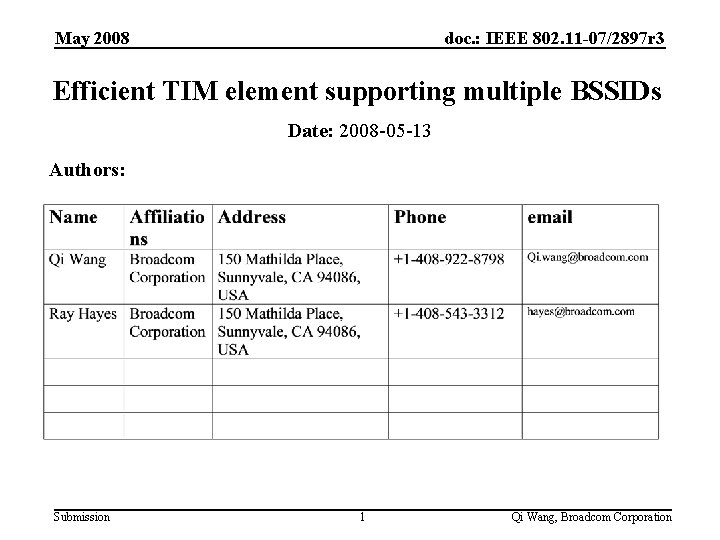 May 2008

doc.: IEEE 802.11-07/2897r3

Efficient TIM element supporting multiple BSSIDs

Date: 2008-05-13

Authors:

| Name | Affiliations | Address | Phone | email |
|---|---|---|---|---|
| Qi Wang | Broadcom Corporation | 150 Mathilda Place, Sunnyvale, CA 94086, USA | +1-408-922-8798 | Qi.wang@broadcom.com |
| Ray Hayes | Broadcom Corporation | 150 Mathilda Place, Sunnyvale, CA 94086, USA | +1-408-543-3312 | hayes@broadcom.com |
| | | | | |
| | | | | |
| | | | | |

Submission

1

Qi Wang, Broadcom Corporation